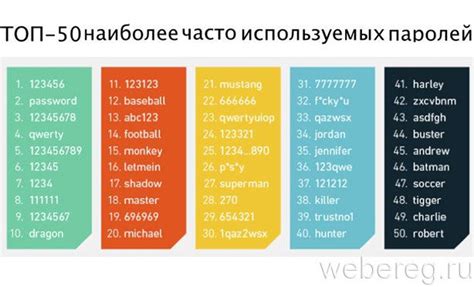 ТОП–50 наиболее часто используемых паролей

1. 123456
2. password
3. 12345678
4. qwerty
5. 123456789
6. 12345
7. 1234
8. 111111
9. 1234567
10. dragon

11. 123123
12. baseball
13. abc123
14. football
15. monkey
16. letmein
17. shadow
18. master
19. 696969
20. michael

21. mustang
22. 666666
23. qwertyuiop
24. 123321
25. 1234...890
26. p*s*y
27. superman
28. 270
29. 654321
30. 1qaz2wsx

31. 7777777
32. f*cky*u
33. qazwsx
34. jordan
35. jennifer
36. 123qwe
37. 121212
38. killer
39. trustno1
40. hunter

41. harley
42. zxcvbnm
43. asdfgh
44. buster
45. andrew
46. batman
47. soccer
48. tigger
49. charlie
50. robert

webereg.ru